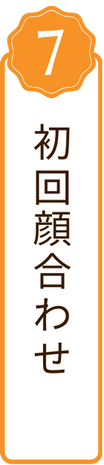 7

初回顔合わせ